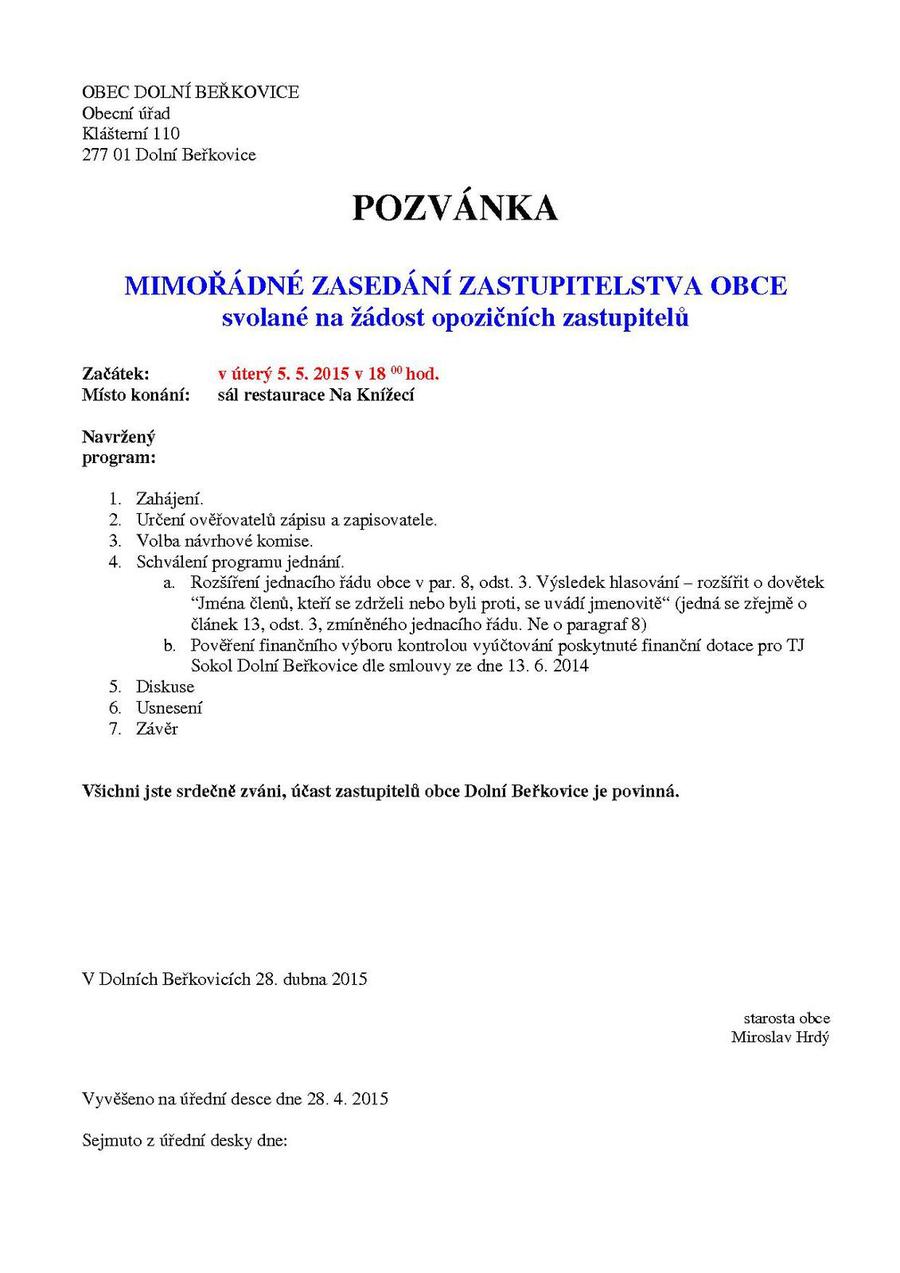 OBEC DOLNÍ BEŘKOVICE
Obecní úřad
Klášterní 110
277 01 Dolní Beřkovice

POZVÁNKA

MIMOŘÁDNÉ ZASEDÁNÍ ZASTUPITELSTVA OBCE
svolané na žádost opozičních zastupitelů

Začátek: v úterý 5. 5. 2015 v 18 $^{00}$ hod.
Místo konání: sál restaurace Na Knížecí

Navržený program:

1. Zahájení.
2. Určení ověřovatelů zápisu a zapisovatele.
3. Volba návrhové komise.
4. Schválení programu jednání.
a. Rozšíření jednacího řádu obce v par. 8, odst. 3. Výsledek hlasování – rozšířit o dovětek "Jména členů, kteří se zdrželi nebo byli proti, se uvádí jmenovitě" (jedná se zřejmě o článek 13, odst. 3, zmíněného jednacího řádu. Ne o paragraf 8)
b. Pověření finančního výboru kontrolou vyúčtování poskytnuté finanční dotace pro TJ Sokol Dolní Beřkovice dle smlouvy ze dne 13. 6. 2014
5. Diskuse
6. Usnesení
7. Závěr

Všichni jste srdečně zváni, účast zastupitelů obce Dolní Beřkovice je povinná.

V Dolních Beřkovicích 28. dubna 2015

starosta obce
Miroslav Hrdý

Vyvěšeno na úřední desce dne 28. 4. 2015

Sejmuto z úřední desky dne: